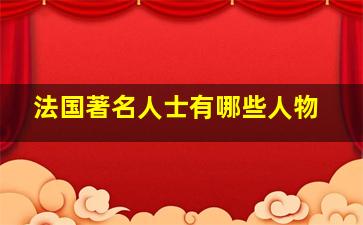 法国著名人士有哪些人物